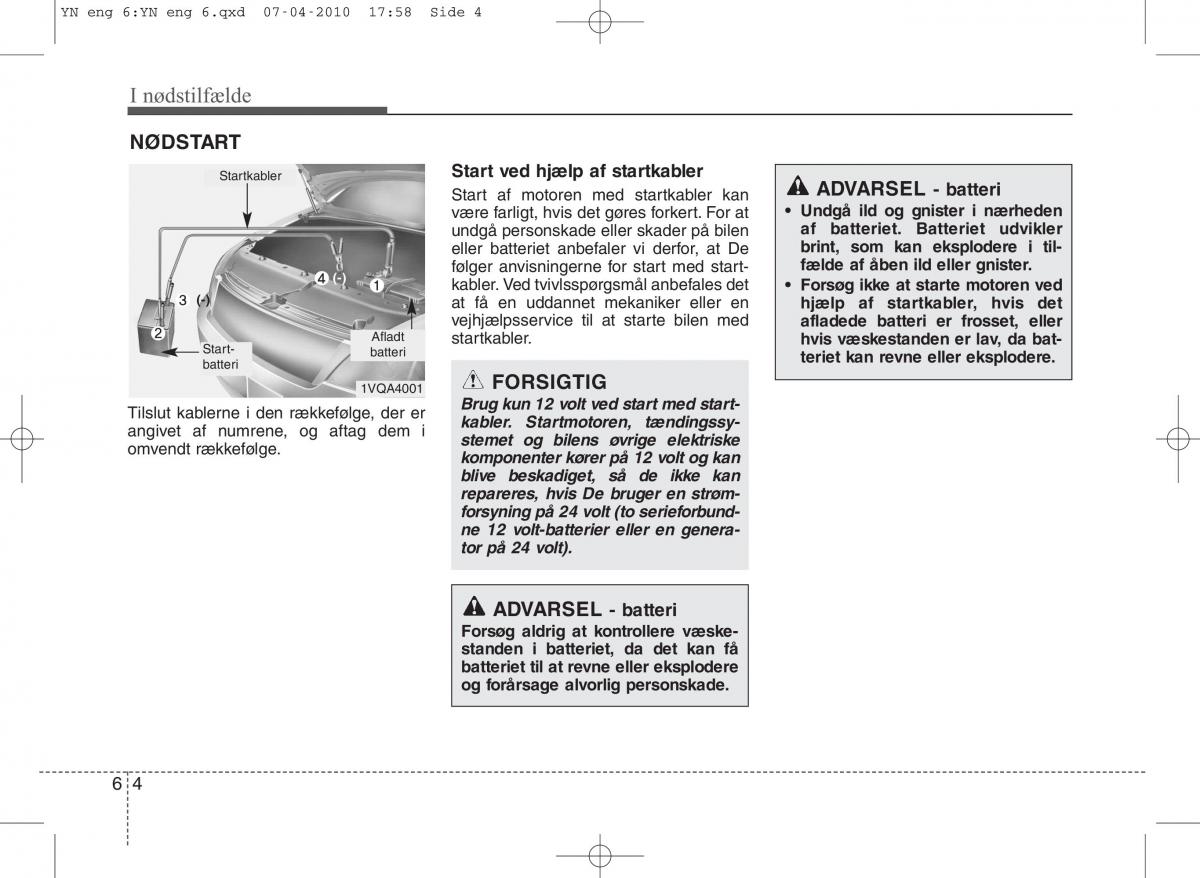 YN eng 6:YN eng 6.qxd 07-04-2010 17:58 Side 4

I nødstilfælde

NØDSTART

Startkabler

4 (-)

1

3 (-)

2

Start-batteri

Afladt batteri

1VQA4001

Tilslut kablerne i den rækkefølge, der er angivet af numrene, og aftag dem i omvendt rækkefølge.

Start ved hjælp af startkabler

Start af motoren med startkabler kan være farligt, hvis det gøres forkert. For at undgå personskade eller skader på bilen eller batteriet anbefaler vi derfor, at De følger anvisningerne for start med startkabler. Ved tvivlsspørgsmål anbefales det at få en uddannet mekaniker eller en vejhjælpsservice til at starte bilen med startkabler.

FORSIGTIG

Brug kun 12 volt ved start med startkabler. Startmotoren, tændingssystemet og bilens øvrige elektriske komponenter kører på 12 volt og kan blive beskadiget, så de ikke kan repareres, hvis De bruger en strømforsyning på 24 volt (to serieforbundne 12 volt-batterier eller en generator på 24 volt).

ADVARSEL - batteri

Forsøg aldrig at kontrollere væskestanden i batteriet, da det kan få batteriet til at revne eller eksplodere og forårsage alvorlig personskade.

ADVARSEL - batteri

• Undgå ild og gnister i nærheden af batteriet. Batteriet udvikler brint, som kan eksplodere i tilfælde af åben ild eller gnister.

• Forsøg ikke at starte motoren ved hjælp af startkabler, hvis det afladede batteri er frosset, eller hvis væskestanden er lav, da batteriet kan revne eller eksplodere.

6 4